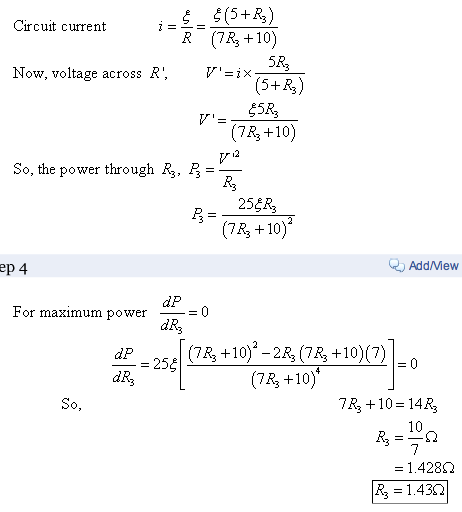 Circuit current $i = \frac{\xi}{R} = \frac{\xi(5+R_3)}{(7R_3+10)}$

Now, voltage across $R'$, $V' = i \times \frac{5R_3}{(5+R_3)}$

$V' = \frac{\xi 5R_3}{(7R_3+10)}$

So, the power through $R_3$, $P_3 = \frac{V'^2}{R_3}$

$P_3 = \frac{25\xi R_3}{(7R_3+10)^2}$

ep 4

Add/View

For maximum power $\frac{dP}{dR_3} = 0$

$\frac{dP}{dR_3} = 25\xi\left[\frac{(7R_3+10)^2 - 2R_3(7R_3+10)(7)}{(7R_3+10)^4}\right] = 0$

So, $7R_3 + 10 = 14R_3$

$R_3 = \frac{10}{7}\Omega$

$= 1.428\Omega$

$R_3 = 1.43\Omega$